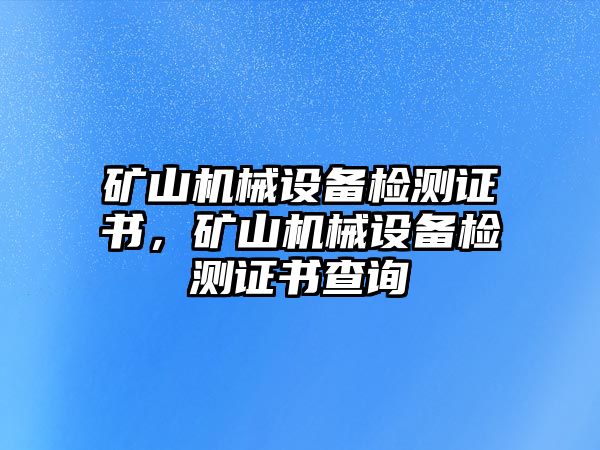 矿山机械设备检测证书，矿山机械设备检测证书查询